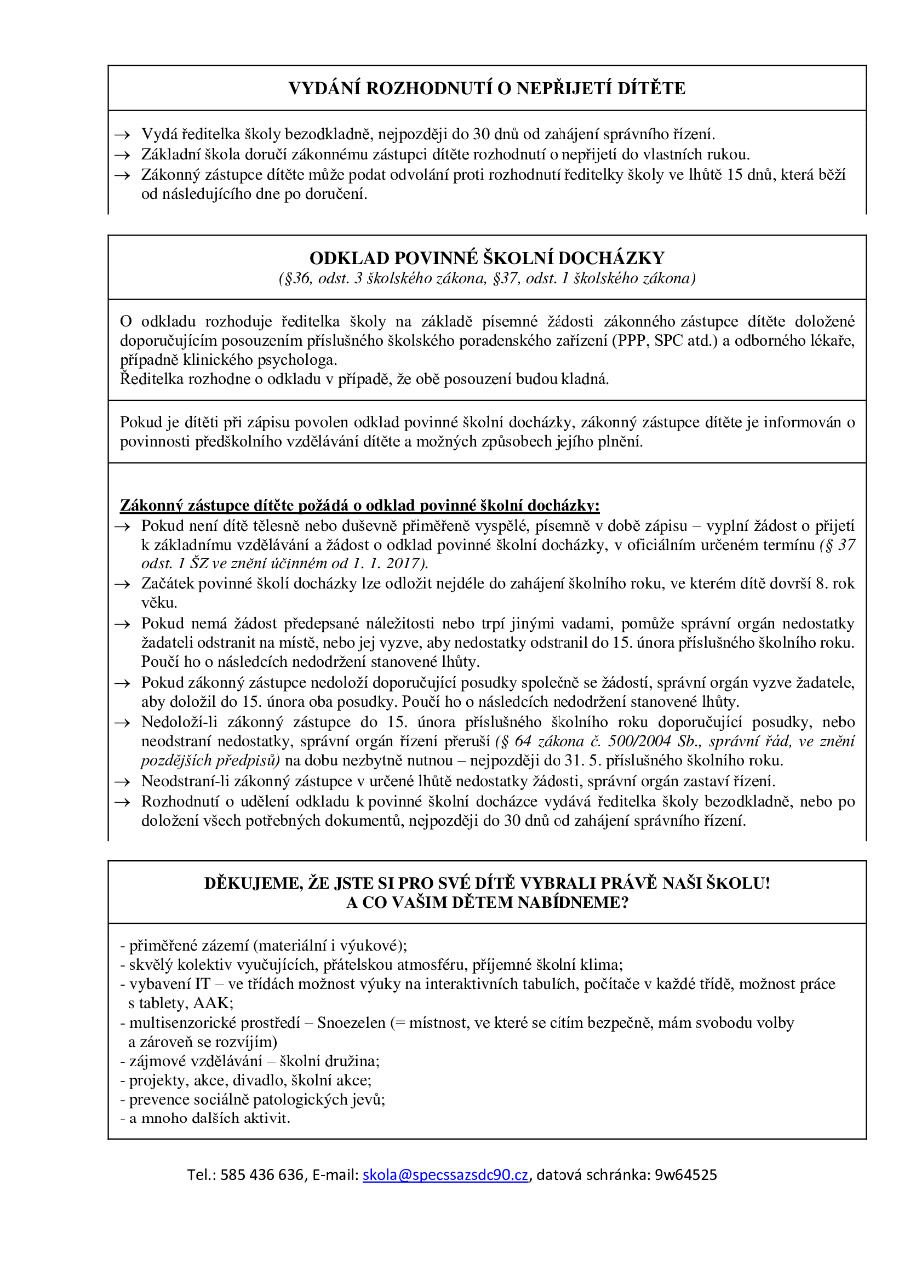 VYDÁNÍ ROZHODNUTÍ O NEPŘIJETÍ DÍTĚTE

→ Vydá ředitelka školy bezodkladně, nejpozději do 30 dnů od zahájení správního řízení.
→ Základní škola doručí zákonnému zástupci dítěte rozhodnutí o nepřijetí do vlastních rukou.
→ Zákonný zástupce dítěte může podat odvolání proti rozhodnutí ředitelky školy ve lhůtě 15 dnů, která běží od následujícího dne po doručení.

ODKLAD POVINNÉ ŠKOLNÍ DOCHÁZKY
(§36, odst. 3 školského zákona, §37, odst. 1 školského zákona)

O odkladu rozhoduje ředitelka školy na základě písemné žádosti zákonného zástupce dítěte doložené doporučujícím posouzením příslušného školského poradenského zařízení (PPP, SPC atd.) a odborného lékaře, případně klinického psychologa.
Ředitelka rozhodne o odkladu v případě, že obě posouzení budou kladná.

Pokud je dítěti při zápisu povolen odklad povinné školní docházky, zákonný zástupce dítěte je informován o povinnosti předškolního vzdělávání dítěte a možných způsobech jejího plnění.

Zákonný zástupce dítěte požádá o odklad povinné školní docházky:
→ Pokud není dítě tělesně nebo duševně přiměřeně vyspělé, písemně v době zápisu – vyplní žádost o přijetí k základnímu vzdělávání a žádost o odklad povinné školní docházky, v oficiálním určeném termínu (§ 37 odst. 1 ŠZ ve znění účinném od 1. 1. 2017).
→ Začátek povinné školí docházky lze odložit nejdéle do zahájení školního roku, ve kterém dítě dovrší 8. rok věku.
→ Pokud nemá žádost předepsané náležitosti nebo trpí jinými vadami, pomůže správní orgán nedostatky žadateli odstranit na místě, nebo jej vyzve, aby nedostatky odstranil do 15. února příslušného školního roku. Poučí ho o následcích nedodržení stanovené lhůty.
→ Pokud zákonný zástupce nedoloží doporučující posudky společně se žádostí, správní orgán vyzve žadatele, aby doložil do 15. února oba posudky. Poučí ho o následcích nedodržení stanovené lhůty.
→ Nedoloží-li zákonný zástupce do 15. února příslušného školního roku doporučující posudky, nebo neodstraní nedostatky, správní orgán řízení přeruší (§ 64 zákona č. 500/2004 Sb., správní řád, ve znění pozdějších předpisů) na dobu nezbytně nutnou – nejpozději do 31. 5. příslušného školního roku.
→ Neodstraní-li zákonný zástupce v určené lhůtě nedostatky žádosti, správní orgán zastaví řízení.
→ Rozhodnutí o udělení odkladu k povinné školní docházce vydává ředitelka školy bezodkladně, nebo po doložení všech potřebných dokumentů, nejpozději do 30 dnů od zahájení správního řízení.

DĚKUJEME, ŽE JSTE SI PRO SVÉ DÍTĚ VYBRALI PRÁVĚ NAŠI ŠKOLU!
A CO VAŠIM DĚTEM NABÍDNEME?

- přiměřené zázemí (materiální i výukové);
- skvělý kolektiv vyučujících, přátelskou atmosféru, příjemné školní klima;
- vybavení IT – ve třídách možnost výuky na interaktivních tabulích, počítače v každé třídě, možnost práce s tablety, AAK;
- multisenzorické prostředí – Snoezelen (= místnost, ve které se cítím bezpečně, mám svobodu volby a zároveň se rozvíjím)
- zájmové vzdělávání – školní družina;
- projekty, akce, divadlo, školní akce;
- prevence sociálně patologických jevů;
- a mnoho dalších aktivit.

Tel.: 585 436 636, E-mail: skola@specssazsdc90.cz, datová schránka: 9w64525